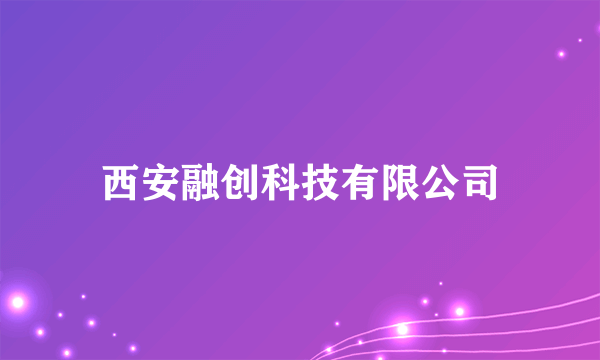 西安融创科技有限公司